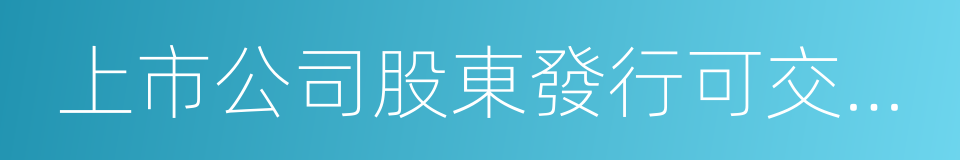 上市公司股東發行可交...